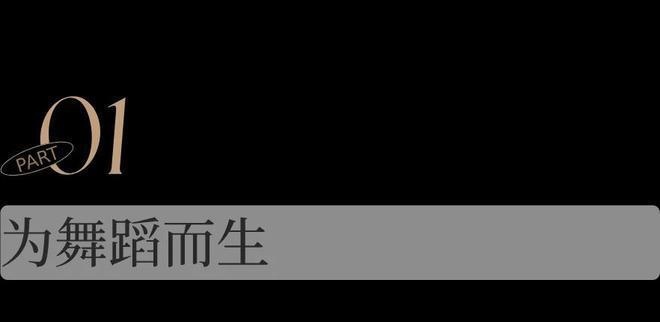 PART 01

为舞蹈而生